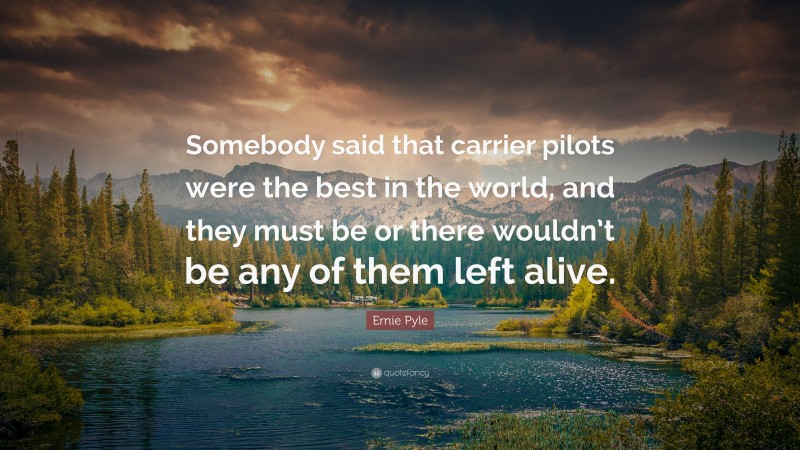 Somebody said that carrier pilots were the best in the world, and they must be or there wouldn't be any of them left alive.

Ernie Pyle

quotefancy